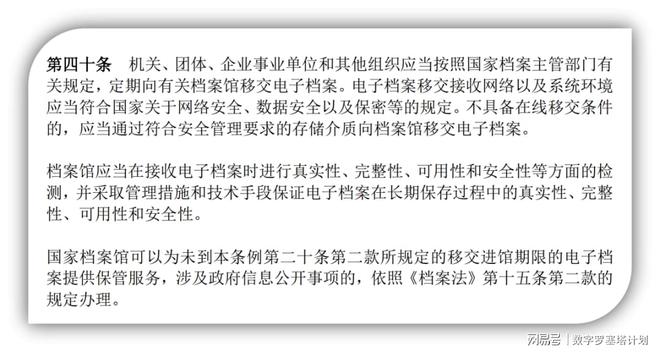 第四十条　机关、团体、企业事业单位和其他组织应当按照国家档案主管部门有关规定，定期向有关档案馆移交电子档案。电子档案移交接收网络以及系统环境应当符合国家关于网络安全、数据安全以及保密等的规定。不具备在线移交条件的，应当通过符合安全管理要求的存储介质向档案馆移交电子档案。

档案馆应当在接收电子档案时进行真实性、完整性、可用性和安全性等方面的检测，并采取管理措施和技术手段保证电子档案在长期保存过程中的真实性、完整性、可用性和安全性。

国家档案馆可以为未到本条例第二十条第二款所规定的移交进馆期限的电子档案提供保管服务，涉及政府信息公开事项的，依照《档案法》第十五条第二款的规定办理。

网易号 | 数字罗塞塔计划